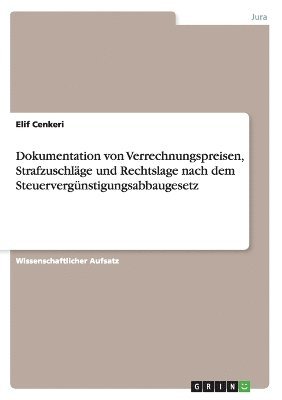 Jura

Elif Cenkeri

Dokumentation von Verrechnungspreisen, Strafzuschläge und Rechtslage nach dem Steuervergünstigungsabbaugesetz

Wissenschaftlicher Aufsatz

GRIN